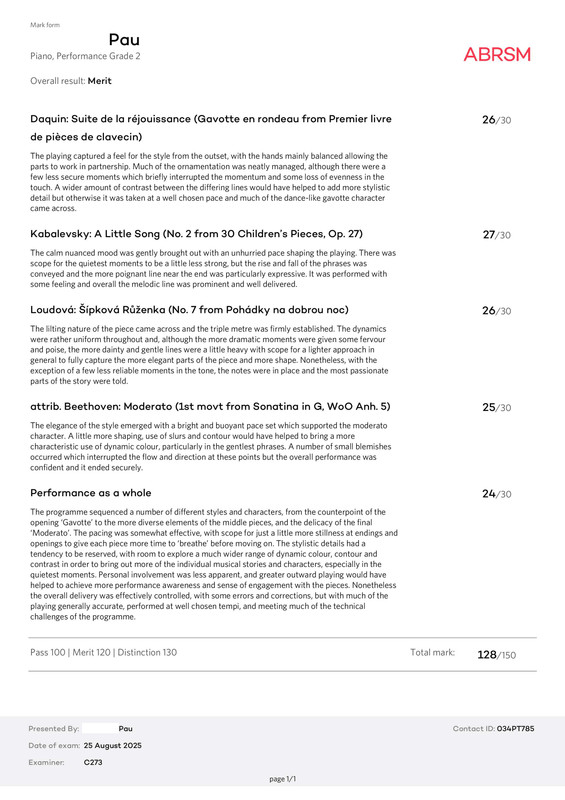 Mark form

Pau

Piano, Performance Grade 2

ABRSM

Overall result: Merit

Daquin: Suite de la réjouissance (Gavotte en rondeau from Premier livre de pièces de clavecin)

26/30

The playing captured a feel for the style from the outset, with the hands mainly balanced allowing the parts to work in partnership. Much of the ornamentation was neatly managed, although there were a few less secure moments which briefly interrupted the momentum and some loss of evenness in the touch. A wider amount of contrast between the differing lines would have helped to add more stylistic detail but otherwise it was taken at a well chosen pace and much of the dance-like gavotte character came across.

Kabalevsky: A Little Song (No. 2 from 30 Children's Pieces, Op. 27)

27/30

The calm nuanced mood was gently brought out with an unhurried pace shaping the playing. There was scope for the quietest moments to be a little less strong, but the rise and fall of the phrases was conveyed and the more poignant line near the end was particularly expressive. It was performed with some feeling and overall the melodic line was prominent and well delivered.

Loudová: Šípková Růženka (No. 7 from Pohádky na dobrou noc)

26/30

The lilting nature of the piece came across and the triple metre was firmly established. The dynamics were rather uniform throughout and, although the more dramatic moments were given some fervour and poise, the more dainty and gentle lines were a little heavy with scope for a lighter approach in general to fully capture the more elegant parts of the piece and more shape. Nonetheless, with the exception of a few less reliable moments in the tone, the notes were in place and the most passionate parts of the story were told.

attrib. Beethoven: Moderato (1st movt from Sonatina in G, WoO Anh. 5)

25/30

The elegance of the style emerged with a bright and buoyant pace set which supported the moderato character. A little more shaping, use of slurs and contour would have helped to bring a more characteristic use of dynamic colour, particularly in the gentlest phrases. A number of small blemishes occurred which interrupted the flow and direction at these points but the overall performance was confident and it ended securely.

Performance as a whole

24/30

The programme sequenced a number of different styles and characters, from the counterpoint of the opening 'Gavotte' to the more diverse elements of the middle pieces, and the delicacy of the final 'Moderato'. The pacing was somewhat effective, with scope for just a little more stillness at endings and openings to give each piece more time to 'breathe' before moving on. The stylistic details had a tendency to be reserved, with room to explore a much wider range of dynamic colour, contour and contrast in order to bring out more of the individual musical stories and characters, especially in the quietest moments. Personal involvement was less apparent, and greater outward playing would have helped to achieve more performance awareness and sense of engagement with the pieces. Nonetheless the overall delivery was effectively controlled, with some errors and corrections, but with much of the playing generally accurate, performed at well chosen tempi, and meeting much of the technical challenges of the programme.

Pass 100 | Merit 120 | Distinction 130

Total mark: 128/150

Presented By: Pau

Contact ID: 034PT785

Date of exam: 25 August 2025

Examiner: C273

page 1/1